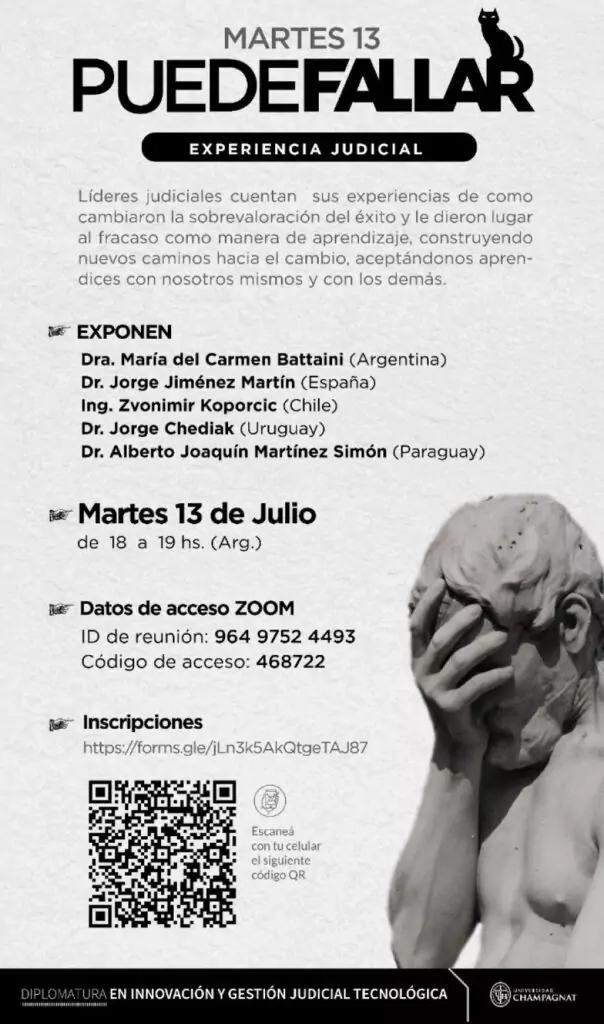 MARTES 13
PUEDEFALLAR

EXPERIENCIA JUDICIAL

Líderes judiciales cuentan sus experiencias de como cambiaron la sobrevaloración del éxito y le dieron lugar al fracaso como manera de aprendizaje, construyendo nuevos caminos hacia el cambio, aceptándonos aprendices con nosotros mismos y con los demás.

EXPONEN
Dra. María del Carmen Battaini (Argentina)
Dr. Jorge Jiménez Martín (España)
Ing. Zvonimir Koporcic (Chile)
Dr. Jorge Chediak (Uruguay)
Dr. Alberto Joaquín Martínez Simón (Paraguay)

Martes 13 de Julio
de 18 a 19 hs. (Arg.)

Datos de acceso ZOOM
ID de reunión: 964 9752 4493
Código de acceso: 468722

Inscripciones
https://forms.gle/jLn3k5AkQtgeTAJ87

Escaneá con tu celular el siguiente código QR

DIPLOMATURA EN INNOVACIÓN Y GESTIÓN JUDICIAL TECNOLÓGICA

UNIVERSIDAD CHAMPAGNAT